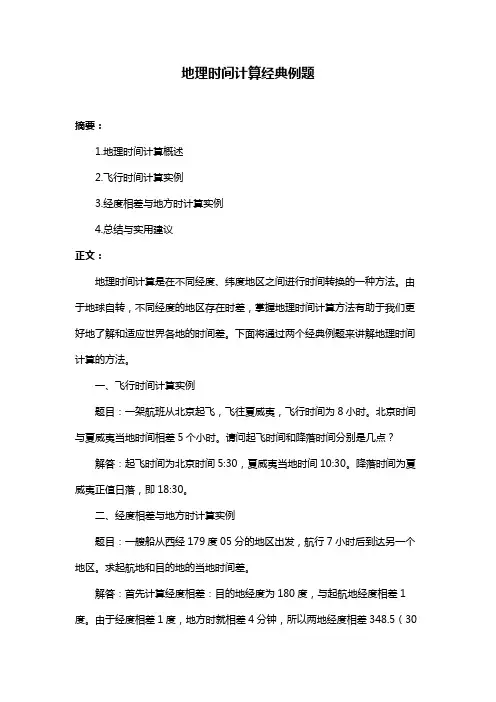 地理时间计算经典例题

摘要：

1.地理时间计算概述

2.飞行时间计算实例

3.经度相差与地方时计算实例

4.总结与实用建议

正文：

地理时间计算是在不同经度、纬度地区之间进行时间转换的一种方法。由于地球自转，不同经度的地区存在时差，掌握地理时间计算方法有助于我们更好地了解和适应世界各地的时间差。下面将通过两个经典例题来讲解地理时间计算的方法。

一、飞行时间计算实例

题目：一架航班从北京起飞，飞往夏威夷，飞行时间为 8 小时。北京时间与夏威夷当地时间相差 5 个小时。请问起飞时间和降落时间分别是几点？

解答：起飞时间为北京时间 5:30，夏威夷当地时间 10:30。降落时间为夏威夷正值日落，即 18:30。

二、经度相差与地方时计算实例

题目：一艘船从西经 179 度 05 分的地区出发，航行 7 小时后到达另一个地区。求起航地和目的地的当地时间差。

解答：首先计算经度相差：目的地经度为 180 度，与起航地经度相差 1 度。由于经度相差 1 度，地方时就相差 4 分钟，所以两地经度相差 348.5（30